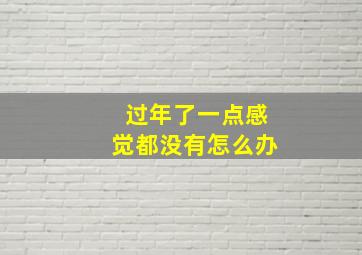 过年了一点感觉都没有怎么办